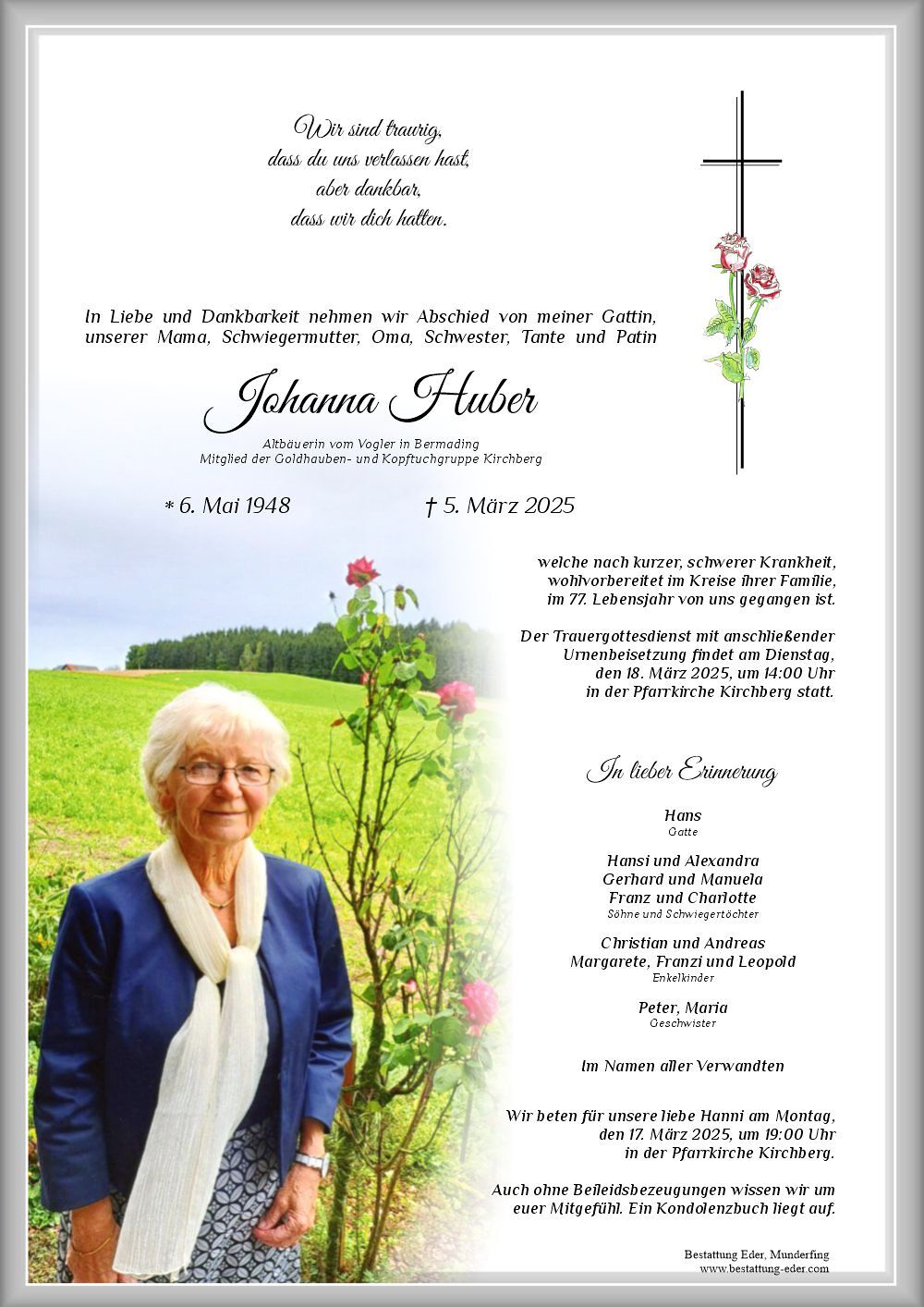 Wir sind traurig,
dass du uns verlassen hast,
aber dankbar,
dass wir dich hatten.

In Liebe und Dankbarkeit nehmen wir Abschied von meiner Gattin, unserer Mama, Schwiegermutter, Oma, Schwester, Tante und Patin

Johanna Huber

Altbäuerin vom Vogler in Bermading
Mitglied der Goldhauben- und Kopftuchgruppe Kirchberg

* 6. Mai 1948

† 5. März 2025

welche nach kurzer, schwerer Krankheit, wohlvorbereitet im Kreise ihrer Familie, im 77. Lebensjahr von uns gegangen ist.

Der Trauergottesdienst mit anschließender Urnenbeisetzung findet am Dienstag, den 18. März 2025, um 14:00 Uhr in der Pfarrkirche Kirchberg statt.

In lieber Erinnerung

Hans
Gatte

Hansi und Alexandra
Gerhard und Manuela
Franz und Charlotte
Söhne und Schwiegertöchter

Christian und Andreas
Margarete, Franzi und Leopold
Enkelkinder

Peter, Maria
Geschwister

Im Namen aller Verwandten

Wir beten für unsere liebe Hanni am Montag, den 17. März 2025, um 19:00 Uhr in der Pfarrkirche Kirchberg.

Auch ohne Beileidsbezeugungen wissen wir um euer Mitgefühl. Ein Kondolenzbuch liegt auf.

Bestattung Eder, Munderfing
www.bestattung-eder.com